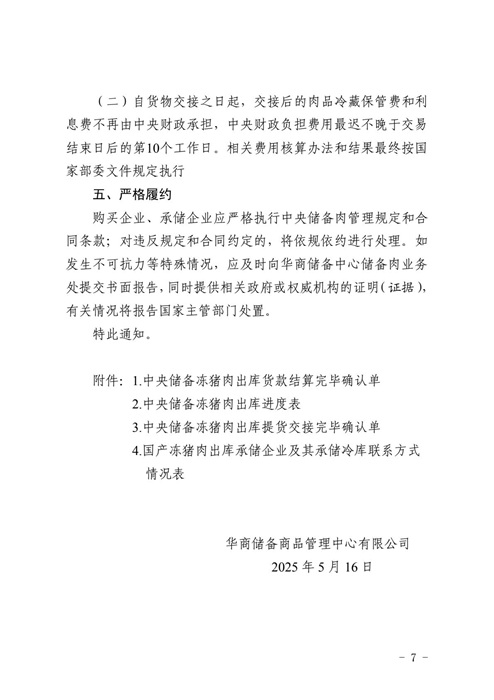 （二）自货物交接之日起，交接后的肉品冷藏保管费和利息费不再由中央财政承担，中央财政负担费用最迟不晚于交易结束日后的第10个工作日。相关费用核算办法和结果最终按国家部委文件规定执行

五、严格履约

购买企业、承储企业应严格执行中央储备肉管理规定和合同条款；对违反规定和合同约定的，将依规依约进行处理。如发生不可抗力等特殊情况，应及时向华商储备中心储备肉业务处提交书面报告，同时提供相关政府或权威机构的证明（证据），有关情况将报告国家主管部门处置。

特此通知。

附件：1.中央储备冻猪肉出库货款结算完毕确认单
2.中央储备冻猪肉出库进度表
3.中央储备冻猪肉出库提货交接完毕确认单
4.国产冻猪肉出库承储企业及其承储冷库联系方式情况表

华商储备商品管理中心有限公司
2025 年 5 月 16 日

－ 7 －